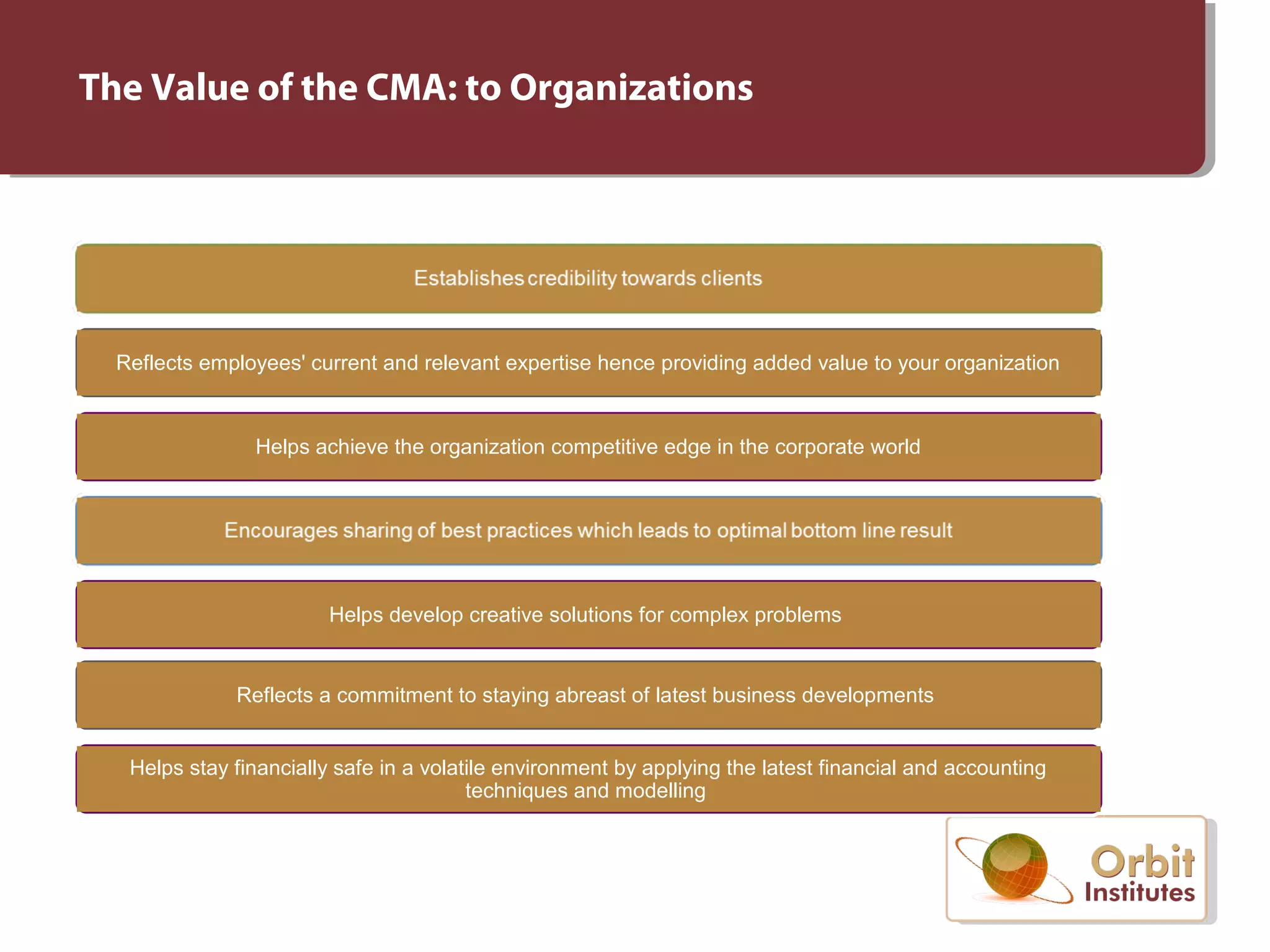 The Value of the CMA: to Organizations

Establishes credibility towards clients

Reflects employees' current and relevant expertise hence providing added value to your organization

Helps achieve the organization competitive edge in the corporate world

Encourages sharing of best practices which leads to optimal bottom line result

Helps develop creative solutions for complex problems

Reflects a commitment to staying abreast of latest business developments

Helps stay financially safe in a volatile environment by applying the latest financial and accounting techniques and modelling

Orbit Institutes